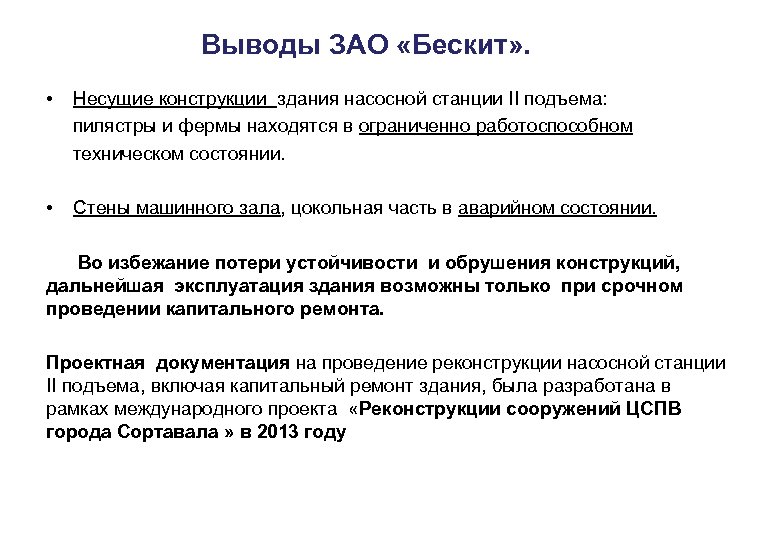 Выводы ЗАО «Бескит».

• Несущие конструкции здания насосной станции II подъема: пилястры и фермы находятся в ограниченно работоспособном техническом состоянии.

• Стены машинного зала, цокольная часть в аварийном состоянии.

Во избежание потери устойчивости и обрушения конструкций, дальнейшая эксплуатация здания возможны только при срочном проведении капитального ремонта.

Проектная документация на проведение реконструкции насосной станции II подъема, включая капитальный ремонт здания, была разработана в рамках международного проекта «Реконструкции сооружений ЦСПВ города Сортавала » в 2013 году